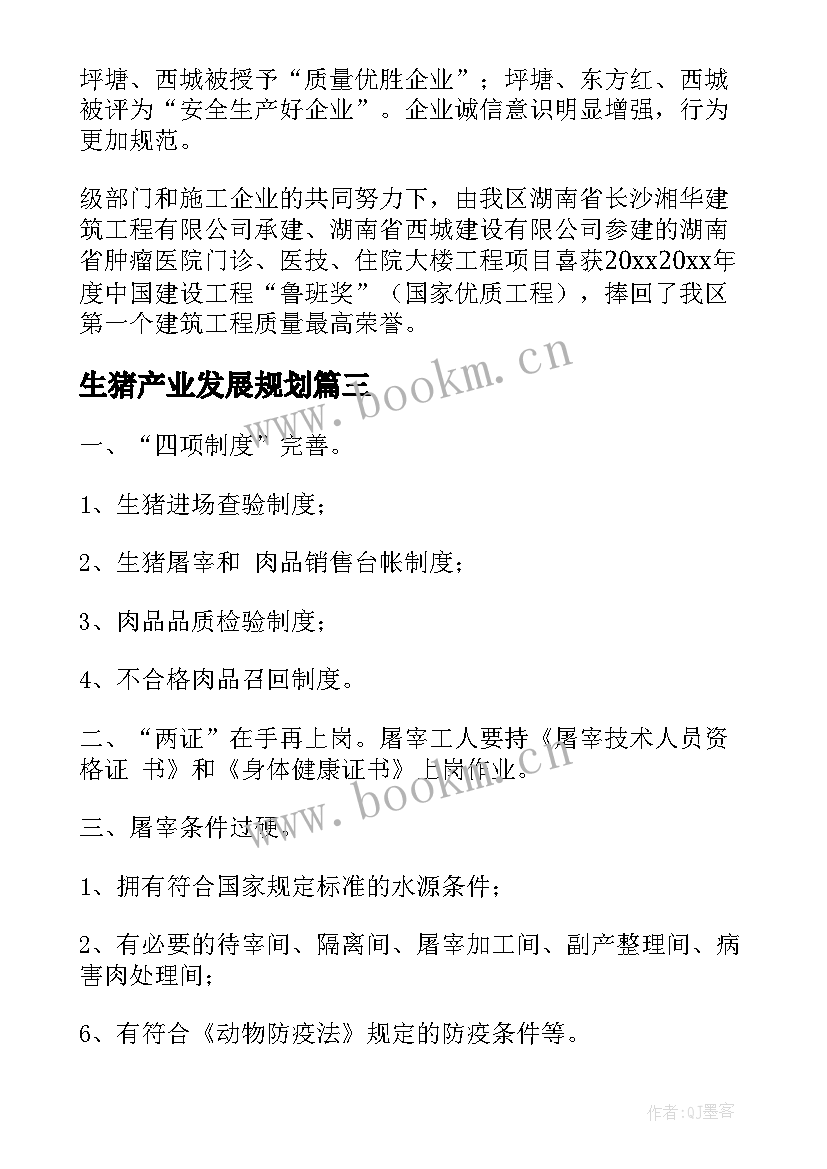 坪塘、西城被授予“质量优胜企业”；坪塘、东方红、西城被评为“安全生产好企业”。企业诚信意识明显增强，行为更加规范。

级部门和施工企业的共同努力下，由我区湖南省长沙湘华建筑工程有限公司承建、湖南省西城建设有限公司参建的湖南省肿瘤医院门诊、医技、住院大楼工程项目喜获20xx20xx年度中国建设工程“鲁班奖”（国家优质工程），捧回了我区第一个建筑工程质量最高荣誉。

生猪产业发展规划篇三

一、“四项制度”完善。

1、生猪进场查验制度；

2、生猪屠宰和 肉品销售台帐制度；

3、肉品品质检验制度；

4、不合格肉品召回制度。

二、“两证”在手再上岗。屠宰工人要持《屠宰技术人员资格证 书》和《身体健康证书》上岗作业。

三、屠宰条件过硬。

1、拥有符合国家规定标准的水源条件；

2、有必要的待宰间、隔离间、屠宰加工间、副产整理间、病害肉处理间；

6、有符合《动物防疫法》规定的防疫条件等。

www.bookm.cn

www.bookm.cn

作者:QJ墨客